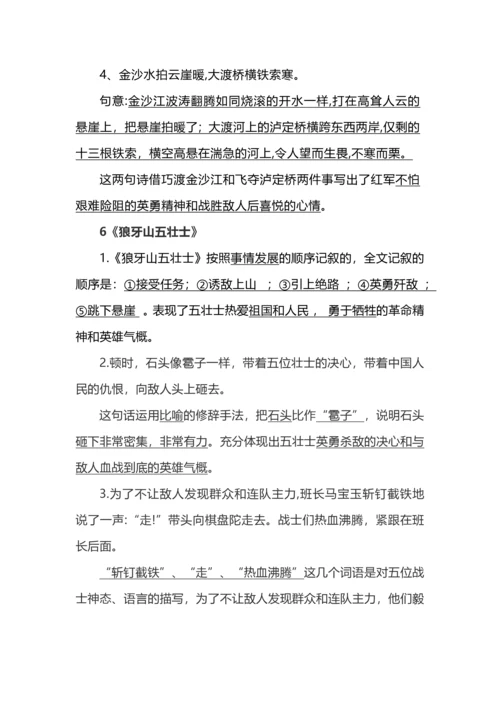 4、金沙水拍云崖暖,大渡桥横铁索寒。

句意:金沙江波涛翻腾如同烧滚的开水一样,打在高耸人云的悬崖上，把悬崖拍暖了；大渡河上的泸定桥横跨东西两岸,仅剩的十三根铁索，横空高悬在湍急的河上,令人望而生畏,不寒而栗。

这两句诗借巧渡金沙江和飞夺泸定桥两件事写出了红军不怕艰难险阻的英勇精神和战胜敌人后喜悦的心情。

6《狼牙山五壮士》

1.《狼牙山五壮士》按照事情发展的顺序记叙的，全文记叙的顺序是：①接受任务；②诱敌上山 ；③引上绝路 ；④英勇歼敌 ；⑤跳下悬崖 。表现了五壮士热爱祖国和人民， 勇于牺牲的革命精神和英雄气概。

2.顿时，石头像雹子一样，带着五位壮士的决心，带着中国人民的仇恨，向敌人头上砸去。

这句话运用比喻的修辞手法，把石头比作“雹子”，说明石头砸下非常密集，非常有力。充分体现出五壮士英勇杀敌的决心和与敌人血战到底的英雄气概。

3.为了不让敌人发现群众和连队主力,班长马宝玉斩钉截铁地说了一声:“走!”带头向棋盘陀走去。战士们热血沸腾，紧跟在班长后面。

“斩钉截铁”、“走”、“热血沸腾”这几个词语是对五位战士神态、语言的描写，为了不让敌人发现群众和连队主力，他们毅